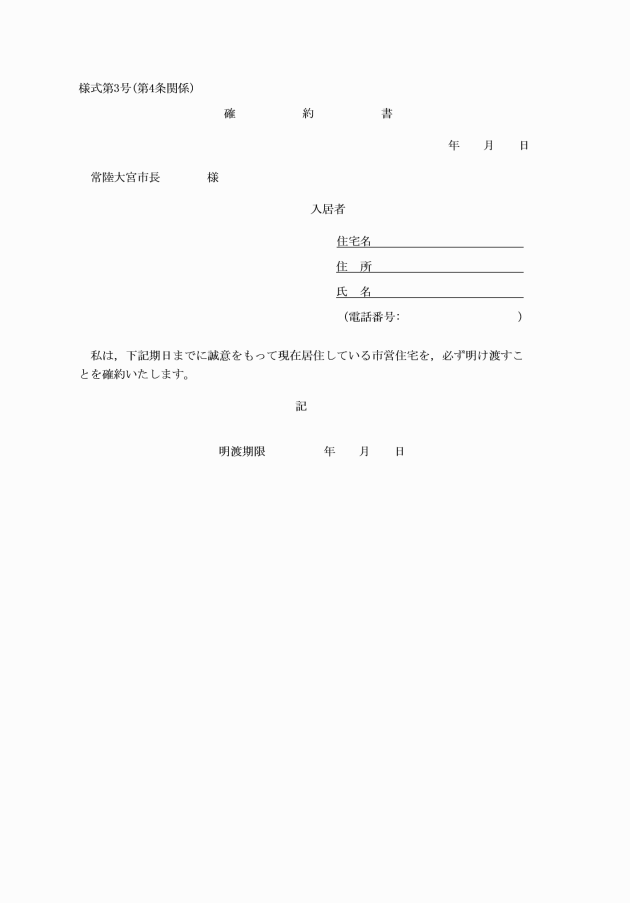 様式第3号(第4条関係)

確　約　書

年　月　日

常陸大宮市長　様

入居者

住宅名

住　所

氏　名

(電話番号:　)

私は，下記期日までに誠意をもって現在居住している市営住宅を，必ず明け渡すことを確約いたします。

記

明渡期限　年　月　日